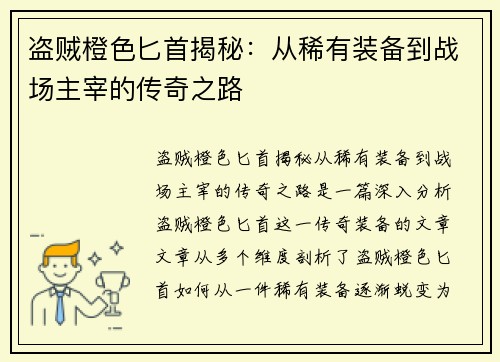 盗贼橙色匕首揭秘：从稀有装备到战场主宰的传奇之路

盗贼橙色匕首揭秘从稀有装备到战场主宰的传奇之路是一篇深入分析盗贼橙色匕首这一传奇装备的文章文章从多个维度剖析了盗贼橙色匕首如何从一件稀有装备逐渐蜕变为